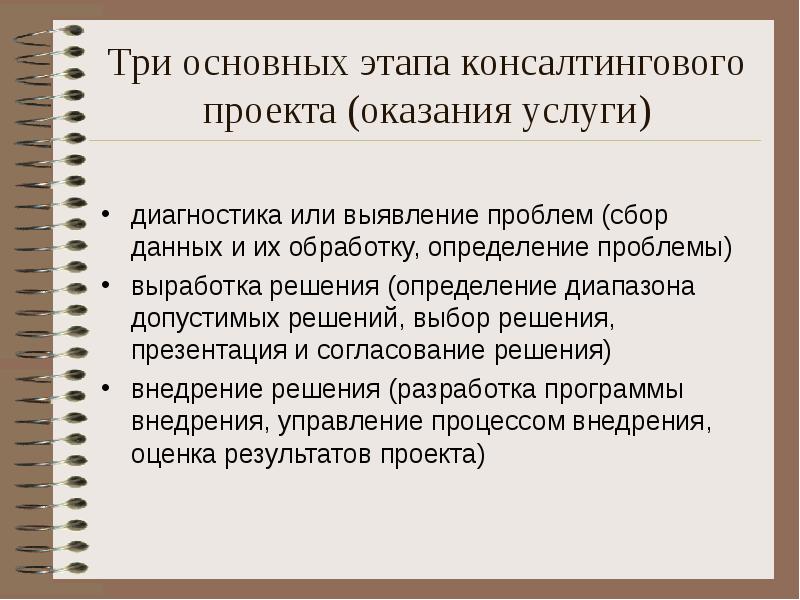 Три основных этапа консалтингового проекта (оказания услуги)

• диагностика или выявление проблем (сбор данных и их обработку, определение проблемы)
• выработка решения (определение диапазона допустимых решений, выбор решения, презентация и согласование решения)
• внедрение решения (разработка программы внедрения, управление процессом внедрения, оценка результатов проекта)